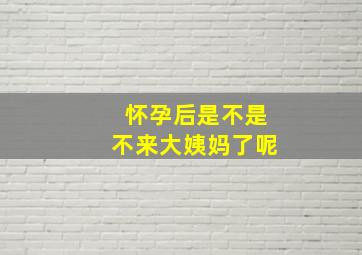 怀孕后是不是
不来大姨妈了呢